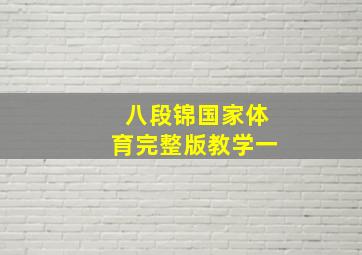 八段锦国家体育完整版教学一